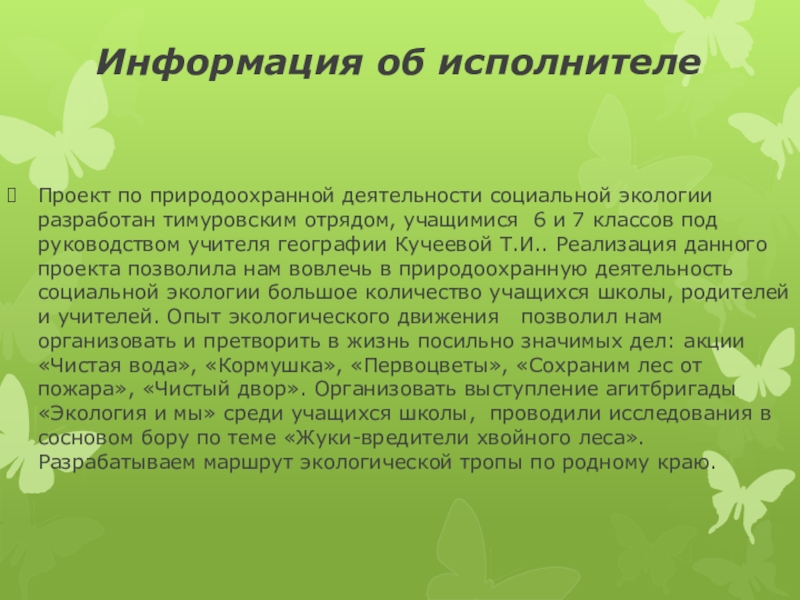 Информация об исполнителе

Проект по природоохранной деятельности социальной экологии разработан тимуровским отрядом, учащимися  6 и 7 классов под руководством учителя географии Кучеевой Т.И.. Реализация данного проекта позволила нам вовлечь в природоохранную деятельность социальной экологии большое количество учащихся школы, родителей и учителей. Опыт экологического движения   позволил нам организовать и претворить в жизнь посильно значимых дел: акции «Чистая вода», «Кормушка», «Первоцветы», «Сохраним лес от пожара», «Чистый двор». Организовать выступление агитбригады «Экология и мы» среди учащихся школы,  проводили исследования в сосновом бору по теме «Жуки-вредители хвойного леса». Разрабатываем маршрут экологической тропы по родному краю.